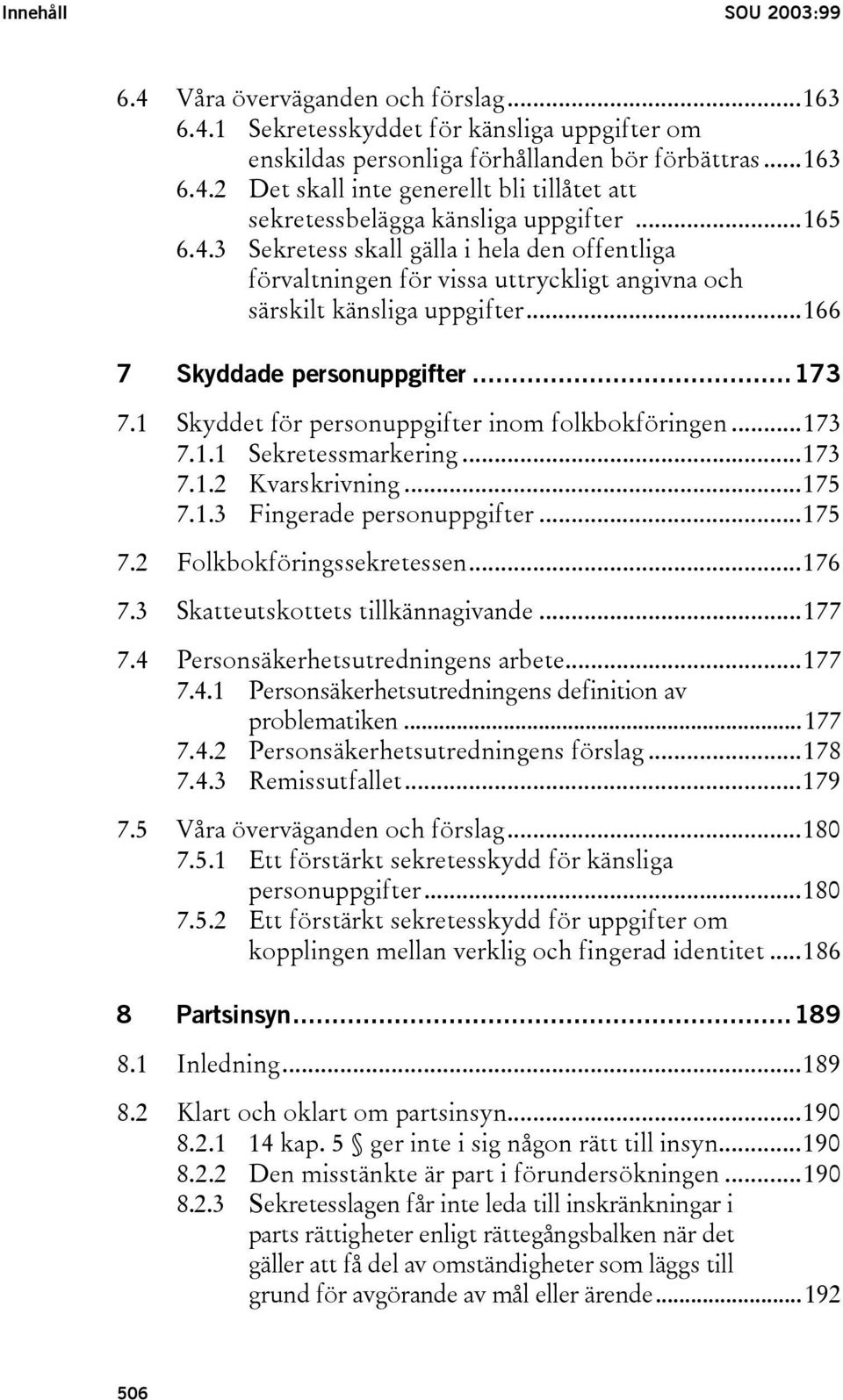 Innehåll SOU 2003:99

6.4 Våra överväganden och förslag...163
6.4.1 Sekretesskyddet för känsliga uppgifter om enskildas personliga förhållanden bör förbättras...163
6.4.2 Det skall inte generellt bli tillåtet att sekretessbelägga känsliga uppgifter ...165
6.4.3 Sekretess skall gälla i hela den offentliga förvaltningen för vissa uttryckligt angivna och särskilt känsliga uppgifter...166

7 Skyddade personuppgifter...173

7.1 Skyddet för personuppgifter inom folkbokföringen...173
7.1.1 Sekretessmarkering...173
7.1.2 Kvarskrivning...175
7.1.3 Fingerade personuppgifter...175

7.2 Folkbokföringssekretessen...176

7.3 Skatteutskottets tillkännagivande...177

7.4 Personsäkerhetsutredningens arbete...177
7.4.1 Personsäkerhetsutredningens definition av problematiken...177
7.4.2 Personsäkerhetsutredningens förslag...178
7.4.3 Remissutfallet...179

7.5 Våra överväganden och förslag...180
7.5.1 Ett förstärkt sekretesskydd för känsliga personuppgifter...180
7.5.2 Ett förstärkt sekretesskydd för uppgifter om kopplingen mellan verklig och fingerad identitet...186

8 Partsinsyn...189

8.1 Inledning...189

8.2 Klart och oklart om partsinsyn...190
8.2.1 14 kap. 5 § ger inte i sig någon rätt till insyn...190
8.2.2 Den misstänkte är part i förundersökningen ...190
8.2.3 Sekretesslagen får inte leda till inskränkningar i parts rättigheter enligt rättegångsbalken när det gäller att få del av omständigheter som läggs till grund för avgörande av mål eller ärende...192

506